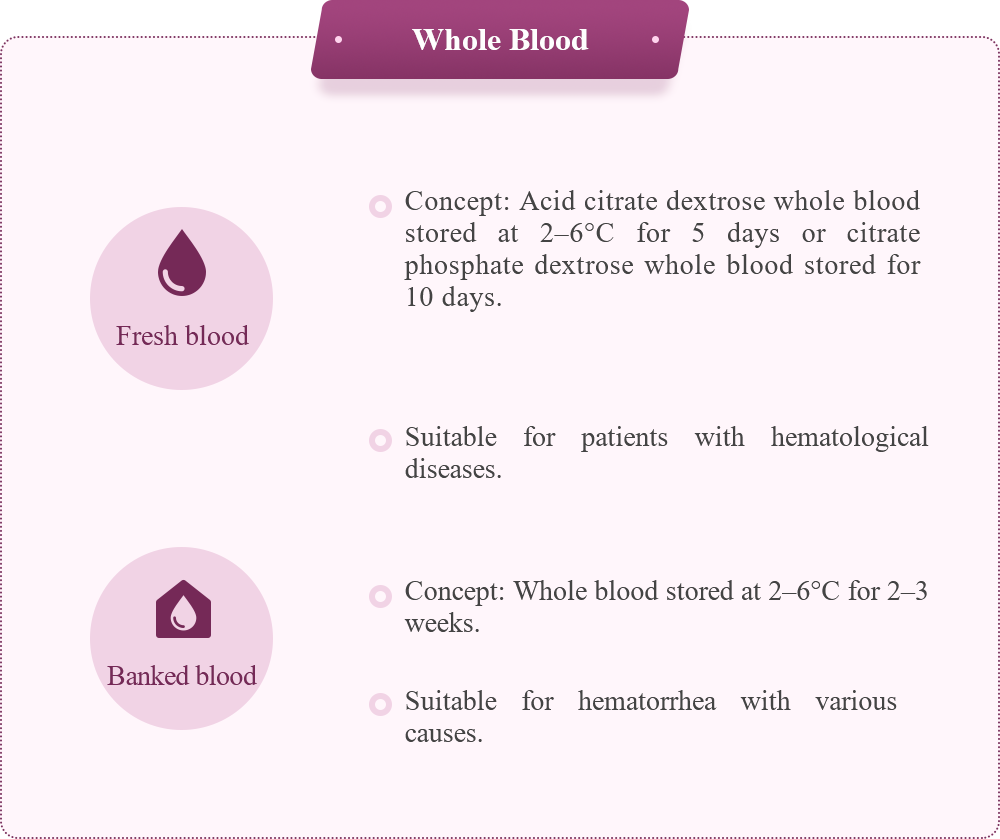 Whole Blood

Fresh blood

Concept: Acid citrate dextrose whole blood stored at 2–6°C for 5 days or citrate phosphate dextrose whole blood stored for 10 days.

Suitable for patients with hematological diseases.

Banked blood

Concept: Whole blood stored at 2–6°C for 2–3 weeks.

Suitable for hematorrhea with various causes.